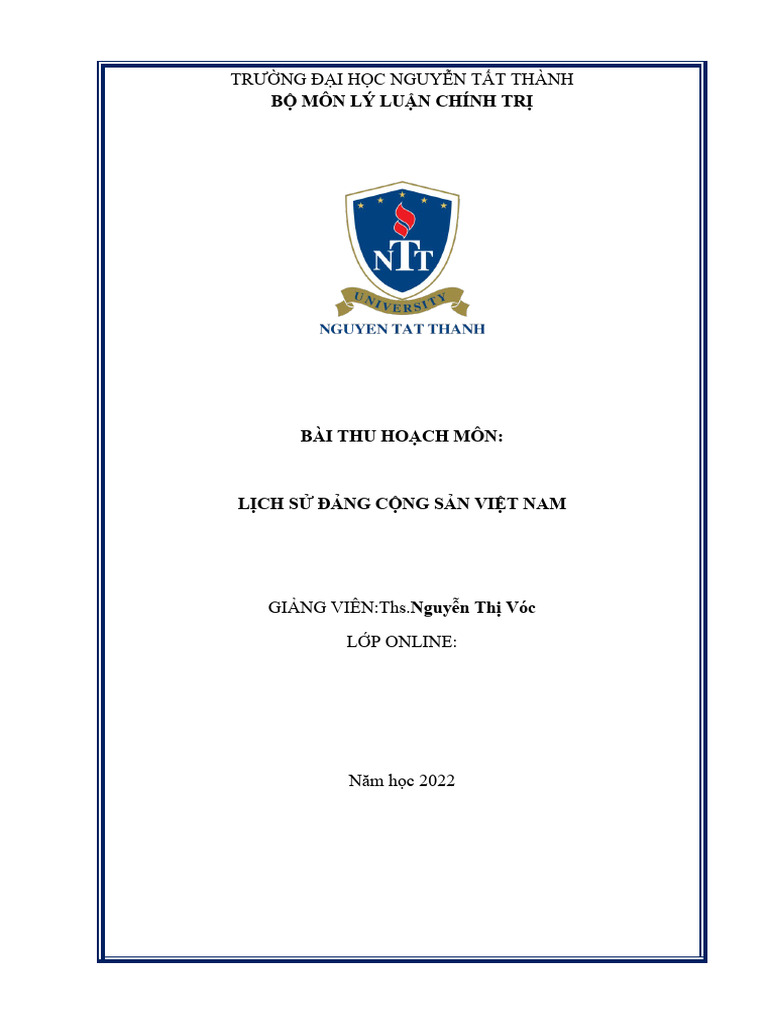 TRƯỜNG ĐẠI HỌC NGUYỄN TẤT THÀNH
BỘ MÔN LÝ LUẬN CHÍNH TRỊ

NTT
UNIVERSITY
NGUYEN TAT THANH

BÀI THU HOẠCH MÔN:

LỊCH SỬ ĐẢNG CỘNG SẢN VIỆT NAM

GIẢNG VIÊN:Ths.Nguyễn Thị Vóc
LỚP ONLINE:

Năm học 2022